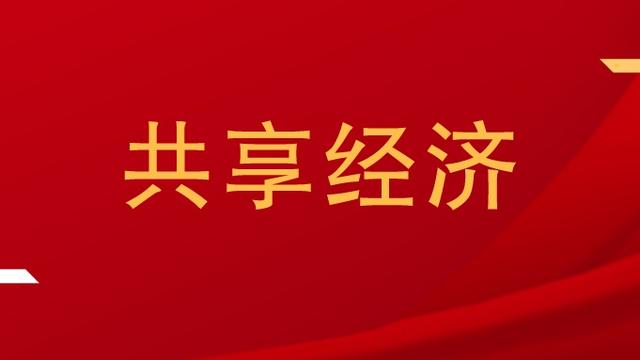 共享经济